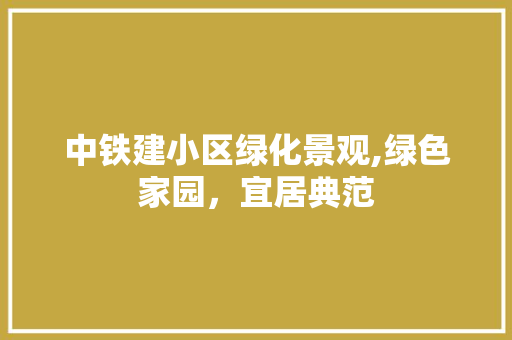 中铁建小区绿化景观,绿色家园，宜居典范